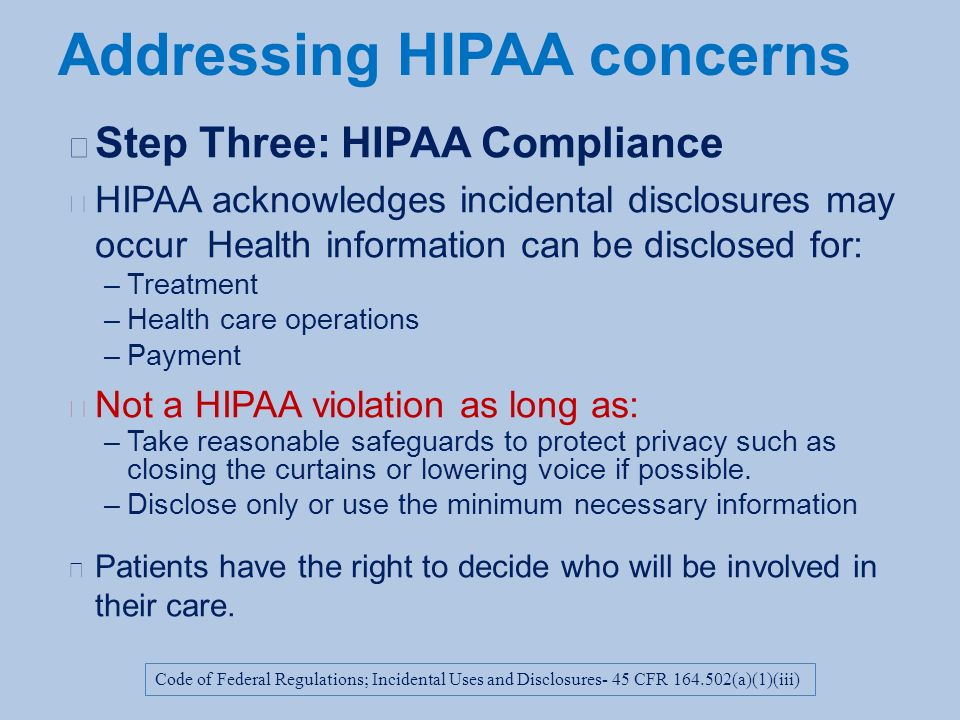 Addressing HIPAA concerns

Step Three: HIPAA Compliance

HIPAA acknowledges incidental disclosures may occur Health information can be disclosed for:
– Treatment
– Health care operations
– Payment

Not a HIPAA violation as long as:
– Take reasonable safeguards to protect privacy such as closing the curtains or lowering voice if possible.
– Disclose only or use the minimum necessary information

Patients have the right to decide who will be involved in their care.

Code of Federal Regulations; Incidental Uses and Disclosures- 45 CFR 164.502(a)(1)(iii)